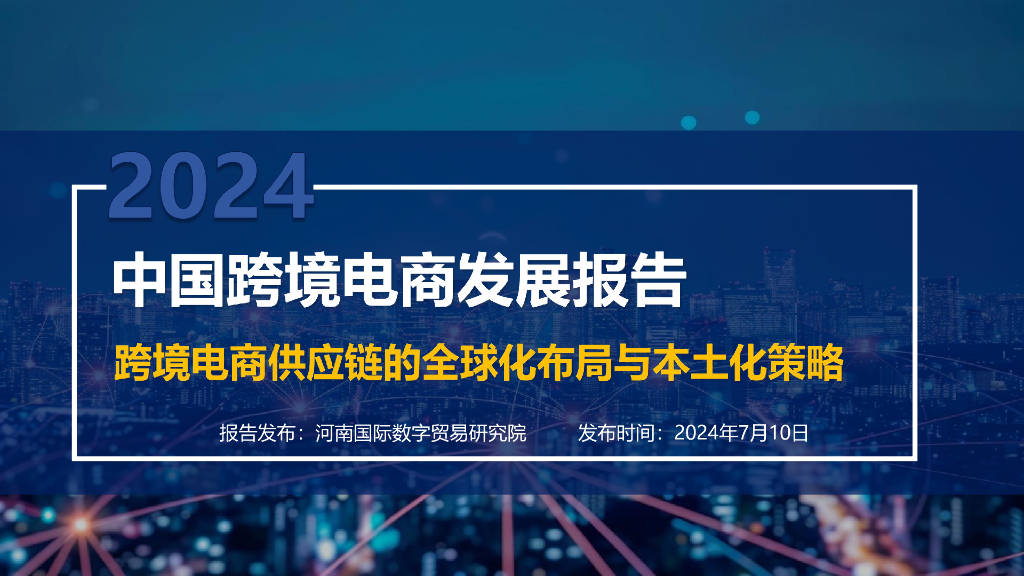 2024

中国跨境电商发展报告

跨境电商供应链的全球化布局与本土化策略

报告发布：河南国际数字贸易研究院　　发布时间：2024年7月10日